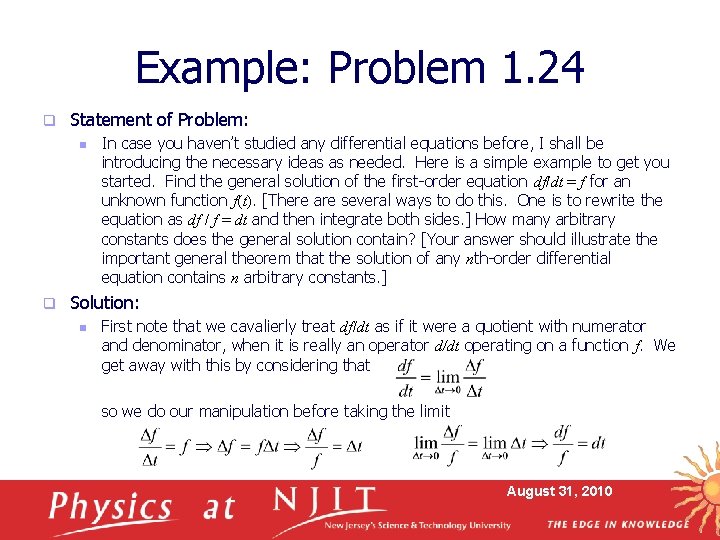 Example: Problem 1.24

Statement of Problem:

In case you haven't studied any differential equations before, I shall be introducing the necessary ideas as needed. Here is a simple example to get you started. Find the general solution of the first-order equation $df/dt = f$ for an unknown function $f(t)$. [There are several ways to do this. One is to rewrite the equation as $df / f = dt$ and then integrate both sides.] How many arbitrary constants does the general solution contain? [Your answer should illustrate the important general theorem that the solution of any $n$th-order differential equation contains $n$ arbitrary constants.]

Solution:

First note that we cavalierly treat $df/dt$ as if it were a quotient with numerator and denominator, when it is really an operator $d/dt$ operating on a function $f$. We get away with this by considering that $\frac{df}{dt} = \lim_{\Delta t \to 0} \frac{\Delta f}{\Delta t}$

so we do our manipulation before taking the limit

$\frac{\Delta f}{\Delta t} = f \Rightarrow \Delta f = f\Delta t \Rightarrow \frac{\Delta f}{f} = \Delta t$ $\lim_{\Delta t \to 0} \frac{\Delta f}{f} = \lim_{\Delta t \to 0} \Delta t \Rightarrow \frac{df}{f} = dt$

Physics at NJIT
New Jersey's Science & Technology University
August 31, 2010
THE EDGE IN KNOWLEDGE